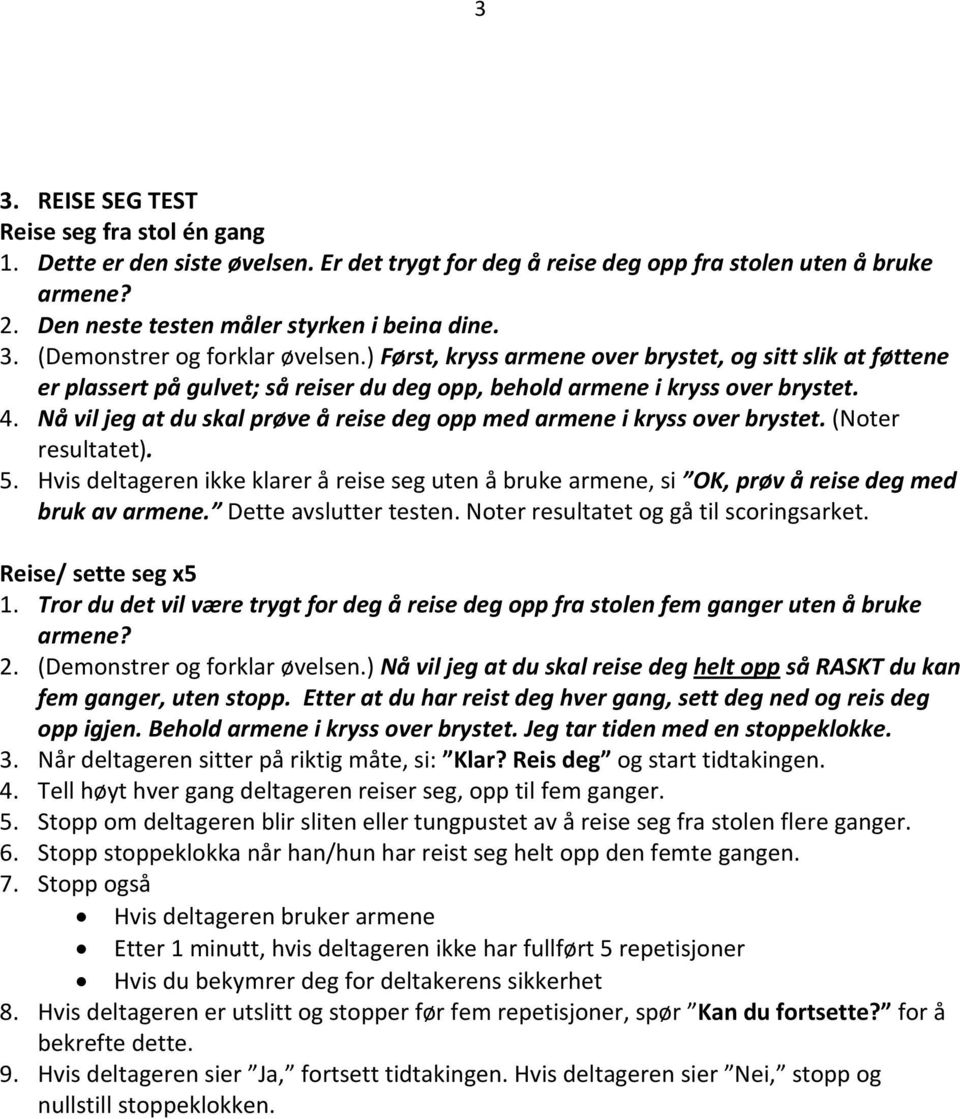 3

3. REISE SEG TEST
Reise seg fra stol én gang
1. Dette er den siste øvelsen. Er det trygt for deg å reise deg opp fra stolen uten å bruke armene?
2. Den neste testen måler styrken i beina dine.
3. (Demonstrer og forklar øvelsen.) Først, kryss armene over brystet, og sitt slik at føttene er plassert på gulvet; så reiser du deg opp, behold armene i kryss over brystet.
4. Nå vil jeg at du skal prøve å reise deg opp med armene i kryss over brystet. (Noter resultatet).
5. Hvis deltageren ikke klarer å reise seg uten å bruke armene, si "OK, prøv å reise deg med bruk av armene." Dette avslutter testen. Noter resultatet og gå til scoringsarket.

Reise/ sette seg x5
1. Tror du det vil være trygt for deg å reise deg opp fra stolen fem ganger uten å bruke armene?
2. (Demonstrer og forklar øvelsen.) Nå vil jeg at du skal reise deg helt opp så RASKT du kan fem ganger, uten stopp. Etter at du har reist deg hver gang, sett deg ned og reis deg opp igjen. Behold armene i kryss over brystet. Jeg tar tiden med en stoppeklokke.
3. Når deltageren sitter på riktig måte, si: "Klar? Reis deg" og start tidtakingen.
4. Tell høyt hver gang deltageren reiser seg, opp til fem ganger.
5. Stopp om deltageren blir sliten eller tungpustet av å reise seg fra stolen flere ganger.
6. Stopp stoppeklokka når han/hun har reist seg helt opp den femte gangen.
7. Stopp også
• Hvis deltageren bruker armene
• Etter 1 minutt, hvis deltageren ikke har fullført 5 repetisjoner
• Hvis du bekymrer deg for deltakerens sikkerhet
8. Hvis deltageren er utslitt og stopper før fem repetisjoner, spør "Kan du fortsette?" for å bekrefte dette.
9. Hvis deltageren sier "Ja," fortsett tidtakingen. Hvis deltageren sier "Nei," stopp og nullstill stoppeklokken.